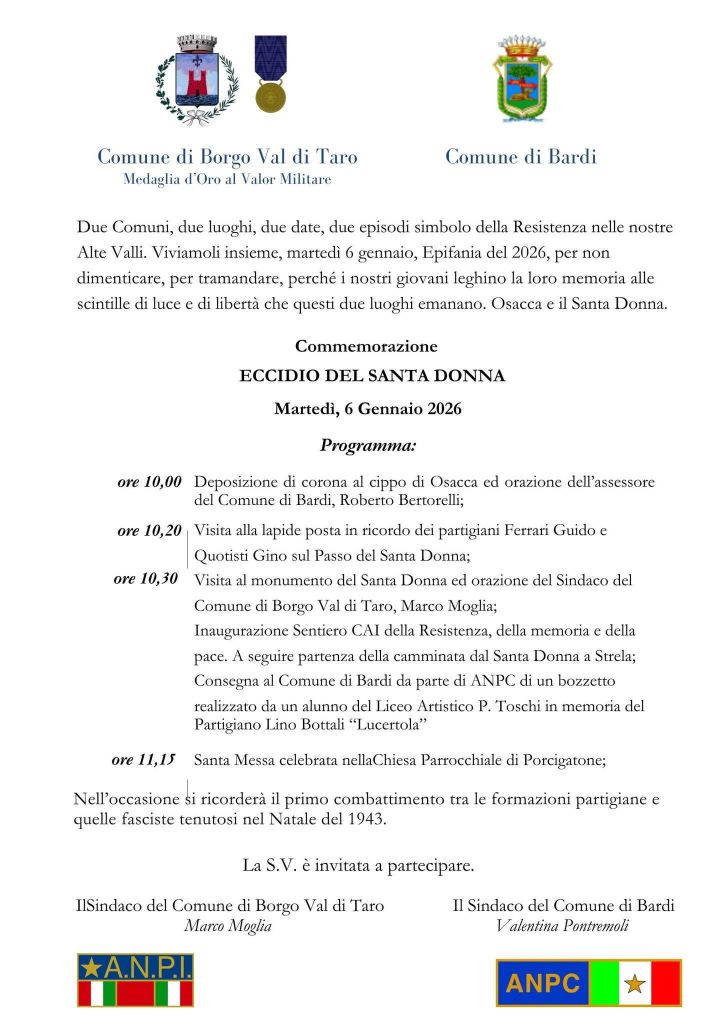 Comune di Borgo Val di Taro
Medaglia d'Oro al Valor Militare

Comune di Bardi

Due Comuni, due luoghi, due date, due episodi simbolo della Resistenza nelle nostre Alte Valli. Viviamoli insieme, martedì 6 gennaio, Epifania del 2026, per non dimenticare, per tramandare, perché i nostri giovani leghino la loro memoria alle scintille di luce e di libertà che questi due luoghi emanano. Osacca e il Santa Donna.

Commemorazione

ECCIDIO DEL SANTA DONNA

Martedì, 6 Gennaio 2026

Programma:

ore 10,00 Deposizione di corona al cippo di Osacca ed orazione dell'assessore del Comune di Bardi, Roberto Bertorelli;

ore 10,20 Visita alla lapide posta in ricordo dei partigiani Ferrari Guido e Quotisti Gino sul Passo del Santa Donna;

ore 10,30 Visita al monumento del Santa Donna ed orazione del Sindaco del Comune di Borgo Val di Taro, Marco Moglia;
Inaugurazione Sentiero CAI della Resistenza, della memoria e della pace. A seguire partenza della camminata dal Santa Donna a Strela;
Consegna al Comune di Bardi da parte di ANPC di un bozzetto realizzato da un alunno del Liceo Artistico P. Toschi in memoria del Partigiano Lino Bottali "Lucertola"

ore 11,15 Santa Messa celebrata nellaChiesa Parrocchiale di Porcigatone;

Nell'occasione si ricorderà il primo combattimento tra le formazioni partigiane e quelle fasciste tenutosi nel Natale del 1943.

La S.V. è invitata a partecipare.

IlSindaco del Comune di Borgo Val di Taro
Marco Moglia

Il Sindaco del Comune di Bardi
Valentina Pontremoli

A.N.P.I.

ANPC